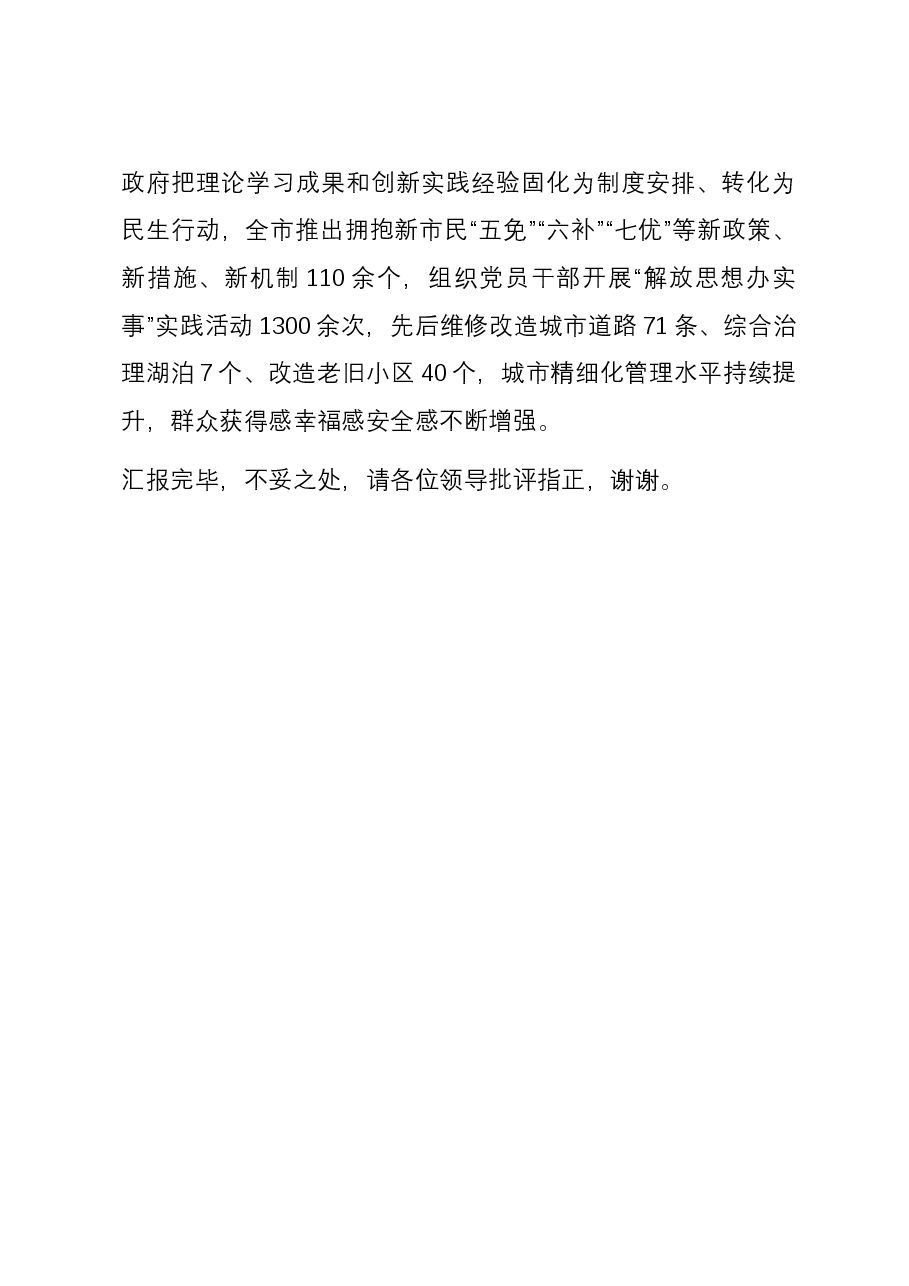 政府把理论学习成果和创新实践经验固化为制度安排、转化为民生行动，全市推出拥抱新市民“五免”“六补”“七优”等新政策、新措施、新机制 110 余个，组织党员干部开展“解放思想办实事”实践活动 1300 余次，先后维修改造城市道路 71 条、综合治理湖泊 7 个、改造老旧小区 40 个，城市精细化管理水平持续提升，群众获得感幸福感安全感不断增强。

汇报完毕，不妥之处，请各位领导批评指正，谢谢。